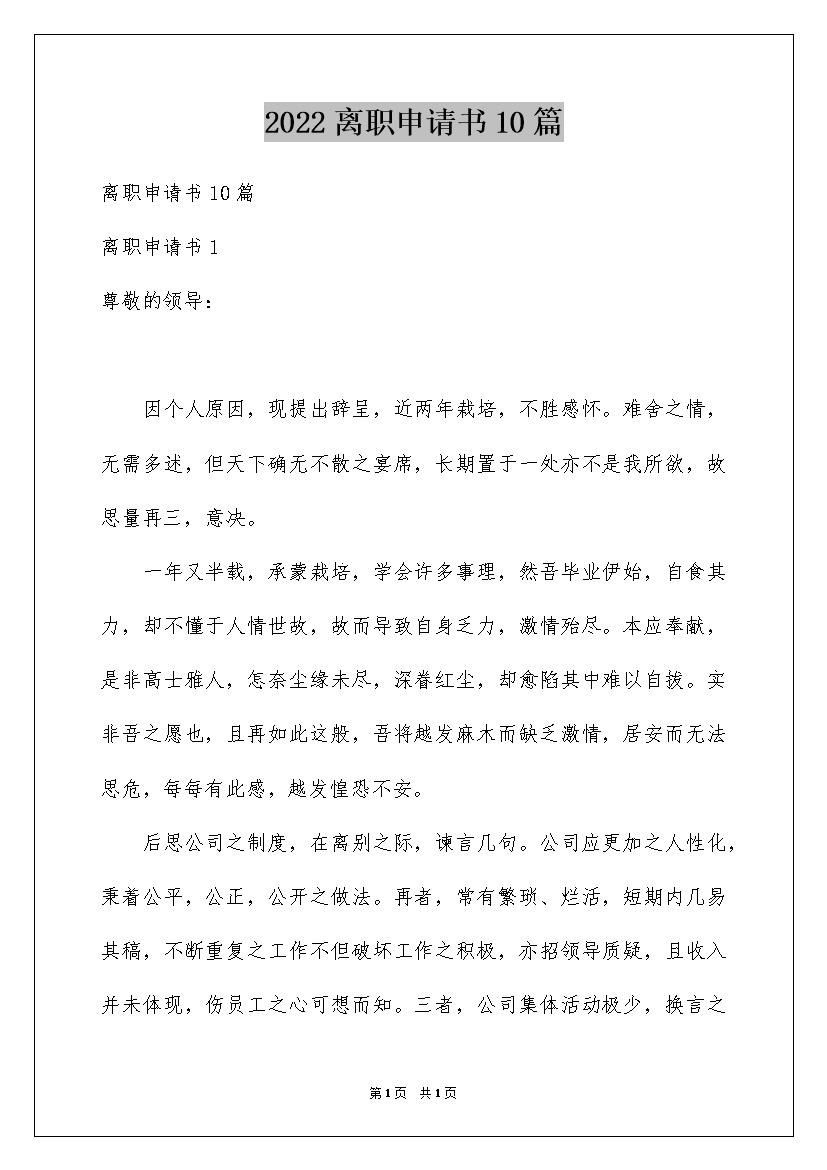 2022离职申请书10篇

离职申请书10篇

离职申请书1

尊敬的领导：

因个人原因，现提出辞呈，近两年栽培，不胜感怀。难舍之情，无需多述，但天下确无不散之宴席，长期置于一处亦不是我所欲，故思量再三，意决。

一年又半载，承蒙栽培，学会许多事理，然吾毕业伊始，自食其力，却不懂于人情世故，故而导致自身乏力，激情殆尽。本应奉献，是非高士雅人，怎奈尘缘未尽，深眷红尘，却愈陷其中难以自拔。实非吾之愿也，且再如此这般，吾将越发麻木而缺乏激情，居安而无法思危，每每有此感，越发惶恐不安。

后思公司之制度，在离别之际，谏言几句。公司应更加之人性化，秉着公平，公正，公开之做法。再者，常有繁琐、烂活，短期内几易其稿，不断重复之工作不但破坏工作之积极，亦招领导质疑，且收入并未体现，伤员工之心可想而知。三者，公司集体活动极少，换言之

第1页 共1页